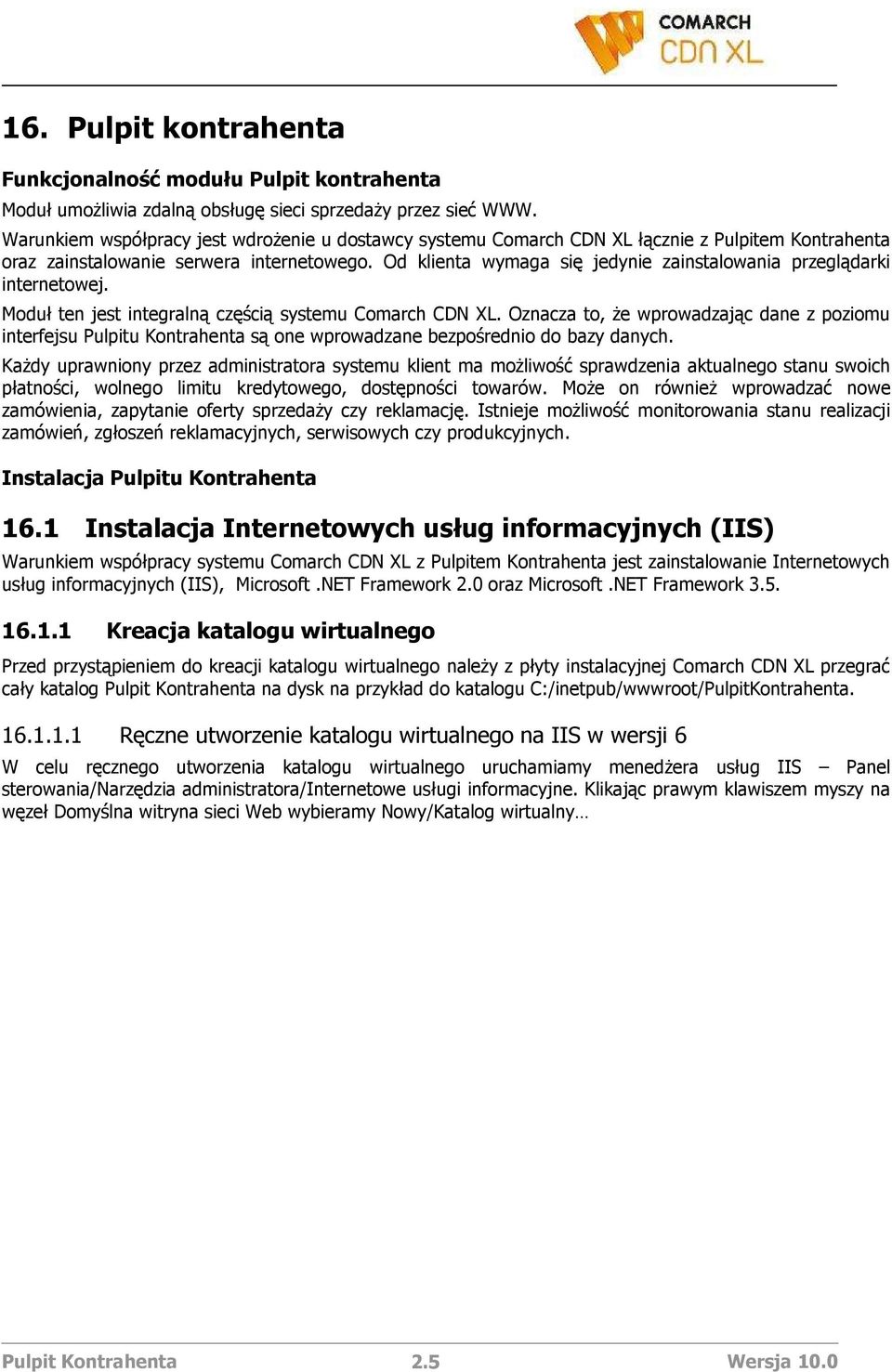 COMARCH CDN XL

16. Pulpit kontrahenta

Funkcjonalność modułu Pulpit kontrahenta

Moduł umożliwia zdalną obsługę sieci sprzedaży przez sieć WWW.

Warunkiem współpracy jest wdrożenie u dostawcy systemu Comarch CDN XL łącznie z Pulpitem Kontrahenta oraz zainstalowanie serwera internetowego. Od klienta wymaga się jedynie zainstalowania przeglądarki internetowej.

Moduł ten jest integralną częścią systemu Comarch CDN XL. Oznacza to, że wprowadzając dane z poziomu interfejsu Pulpitu Kontrahenta są one wprowadzane bezpośrednio do bazy danych.

Każdy uprawniony przez administratora systemu klient ma możliwość sprawdzenia aktualnego stanu swoich płatności, wolnego limitu kredytowego, dostępności towarów. Może on również wprowadzać nowe zamówienia, zapytanie oferty sprzedaży czy reklamację. Istnieje możliwość monitorowania stanu realizacji zamówień, zgłoszeń reklamacyjnych, serwisowych czy produkcyjnych.

Instalacja Pulpitu Kontrahenta

16.1 Instalacja Internetowych usług informacyjnych (IIS)

Warunkiem współpracy systemu Comarch CDN XL z Pulpitem Kontrahenta jest zainstalowanie Internetowych usług informacyjnych (IIS), Microsoft .NET Framework 2.0 oraz Microsoft .NET Framework 3.5.

16.1.1 Kreacja katalogu wirtualnego

Przed przystąpieniem do kreacji katalogu wirtualnego należy z płyty instalacyjnej Comarch CDN XL przegrać cały katalog Pulpit Kontrahenta na dysk na przykład do katalogu C:/inetpub/wwwroot/PulpitKontrahenta.

16.1.1.1 Ręczne utworzenie katalogu wirtualnego na IIS w wersji 6

W celu ręcznego utworzenia katalogu wirtualnego uruchamiamy menedżera usług IIS – Panel sterowania/Narzędzia administratora/Internetowe usługi informacyjne. Klikając prawym klawiszem myszy na węzeł Domyślna witryna sieci Web wybieramy Nowy/Katalog wirtualny…

Pulpit Kontrahenta 2.5 Wersja 10.0